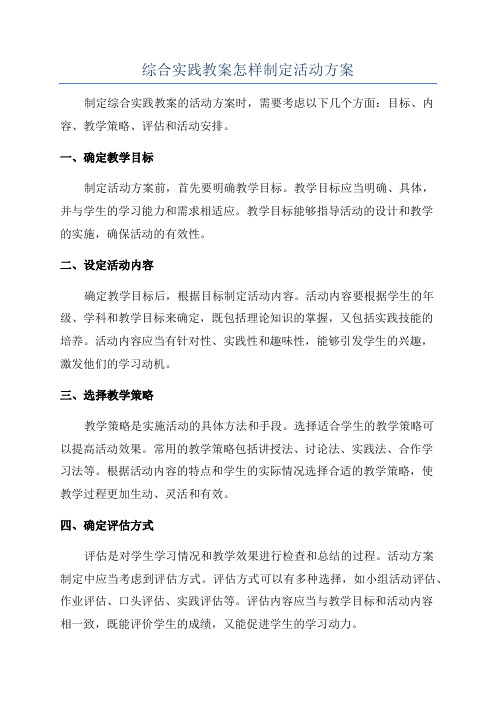 综合实践教案怎样制定活动方案

制定综合实践教案的活动方案时，需要考虑以下几个方面：目标、内容、教学策略、评估和活动安排。

一、确定教学目标

制定活动方案前，首先要明确教学目标。教学目标应当明确、具体，并与学生的学习能力和需求相适应。教学目标能够指导活动的设计和教学的实施，确保活动的有效性。

二、设定活动内容

确定教学目标后，根据目标制定活动内容。活动内容要根据学生的年级、学科和教学目标来确定，既包括理论知识的掌握，又包括实践技能的培养。活动内容应当有针对性、实践性和趣味性，能够引发学生的兴趣，激发他们的学习动机。

三、选择教学策略

教学策略是实施活动的具体方法和手段。选择适合学生的教学策略可以提高活动效果。常用的教学策略包括讲授法、讨论法、实践法、合作学习法等。根据活动内容的特点和学生的实际情况选择合适的教学策略，使教学过程更加生动、灵活和有效。

四、确定评估方式

评估是对学生学习情况和教学效果进行检查和总结的过程。活动方案制定中应当考虑到评估方式。评估方式可以有多种选择，如小组活动评估、作业评估、口头评估、实践评估等。评估内容应当与教学目标和活动内容相一致，既能评价学生的成绩，又能促进学生的学习动力。